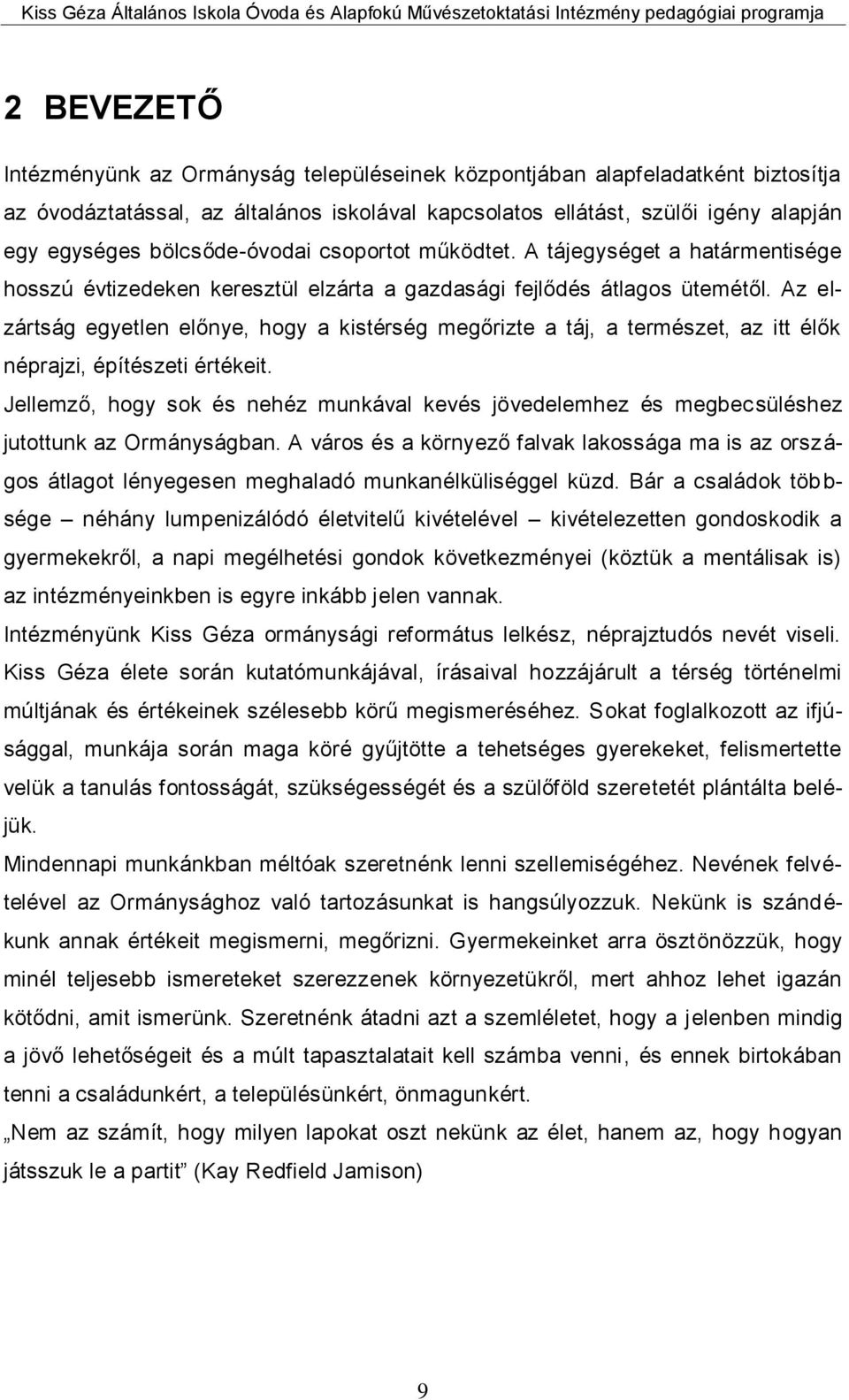 Kiss Géza Általános Iskola Óvoda és Alapfokú Művészetoktatási Intézmény pedagógiai programja

2 BEVEZETŐ

Intézményünk az Ormányság településeinek központjában alapfeladatként biztosítja az óvodáztatással, az általános iskolával kapcsolatos ellátást, szülői igény alapján egy egységes bölcsőde-óvodai csoportot működtet. A tájegységet a határmentisége hosszú évtizedeken keresztül elzárta a gazdasági fejlődés átlagos ütemétől. Az elzártság egyetlen előnye, hogy a kistérség megőrizte a táj, a természet, az itt élők néprajzi, építészeti értékeit.

Jellemző, hogy sok és nehéz munkával kevés jövedelemhez és megbecsüléshez jutottunk az Ormányságban. A város és a környező falvak lakossága ma is az országos átlagot lényegesen meghaladó munkanélküliséggel küzd. Bár a családok többsége – néhány lumpenizálódó életvitelű kivételével – kivételezetten gondoskodik a gyermekekről, a napi megélhetési gondok következményei (köztük a mentálisak is) az intézményeinkben is egyre inkább jelen vannak.

Intézményünk Kiss Géza ormánysági református lelkész, néprajztudós nevét viseli. Kiss Géza élete során kutatómunkájával, írásaival hozzájárult a térség történelmi múltjának és értékeinek szélesebb körű megismeréséhez. Sokat foglalkozott az ifjúsággal, munkája során maga köré gyűjtötte a tehetséges gyerekeket, felismertette velük a tanulás fontosságát, szükségességét és a szülőföld szeretetét plántálta beléjük.

Mindennapi munkánkban méltóak szeretnénk lenni szellemiségéhez. Nevének felvételével az Ormánysághoz való tartozásunkat is hangsúlyozzuk. Nekünk is szándékunk annak értékeit megismerni, megőrizni. Gyermekeinket arra ösztönözzük, hogy minél teljesebb ismereteket szerezzenek környezetükről, mert ahhoz lehet igazán kötődni, amit ismerünk. Szeretnénk átadni azt a szemléletet, hogy a jelenben mindig a jövő lehetőségeit és a múlt tapasztalatait kell számba venni, és ennek birtokában tenni a családunkért, a településünkért, önmagunkért.

„Nem az számít, hogy milyen lapokat oszt nekünk az élet, hanem az, hogy hogyan játsszuk le a partit” (Kay Redfield Jamison)

9